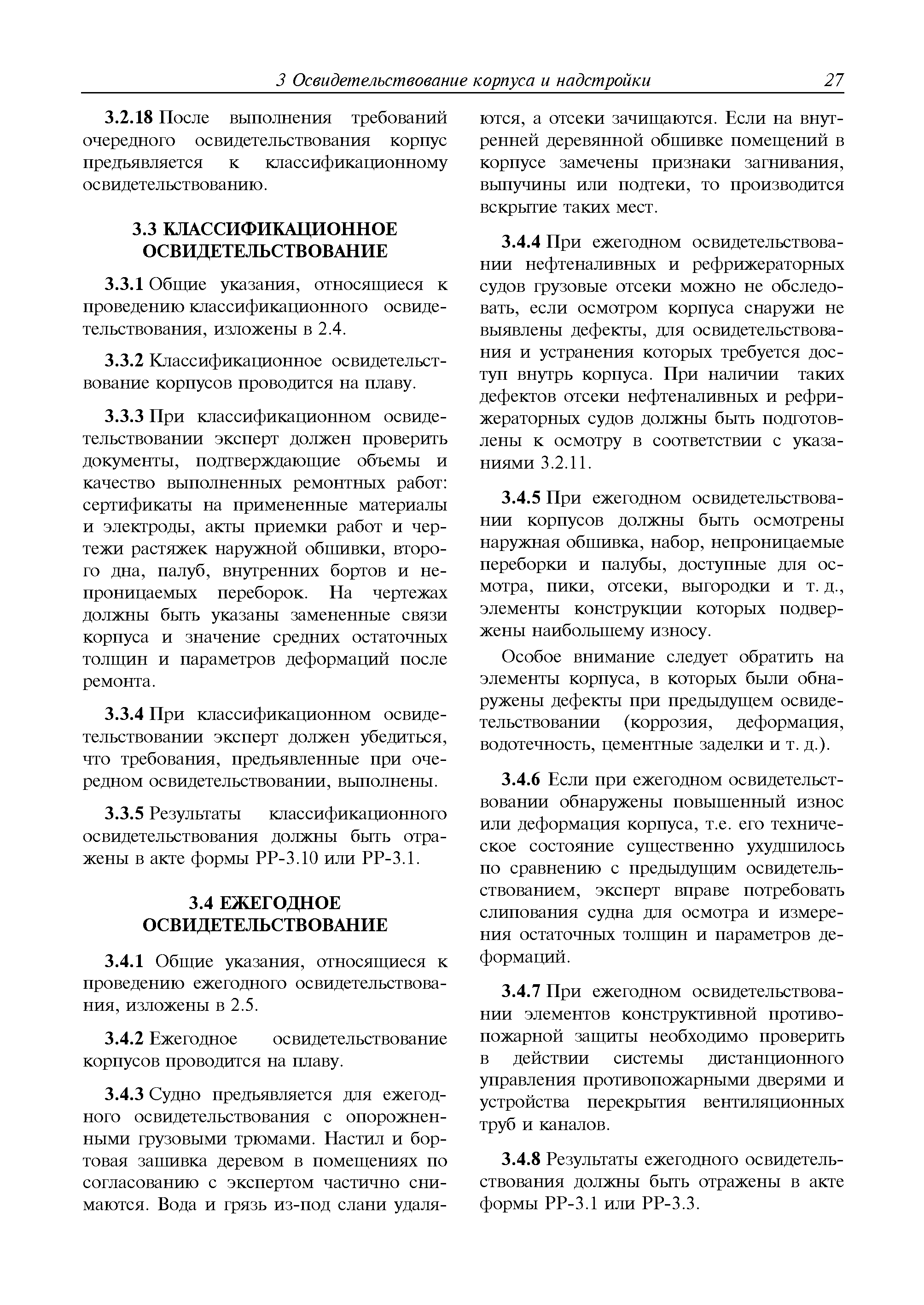 3 Освидетельствование корпуса и надстройки 27

3.2.18 После выполнения требований очередного освидетельствования корпус предъявляется к классификационному освидетельствованию.

3.3 КЛАССИФИКАЦИОННОЕ ОСВИДЕТЕЛЬСТВОВАНИЕ

3.3.1 Общие указания, относящиеся к проведению классификационного освидетельствования, изложены в 2.4.

3.3.2 Классификационное освидетельствование корпусов проводится на плаву.

3.3.3 При классификационном освидетельствовании эксперт должен проверить документы, подтверждающие объемы и качество выполненных ремонтных работ: сертификаты на примененные материалы и электроды, акты приемки работ и чертежи растяжек наружной обшивки, второго дна, палуб, внутренних бортов и непроницаемых переборок. На чертежах должны быть указаны замененные связи корпуса и значение средних остаточных толщин и параметров деформаций после ремонта.

3.3.4 При классификационном освидетельствовании эксперт должен убедиться, что требования, предъявленные при очередном освидетельствовании, выполнены.

3.3.5 Результаты классификационного освидетельствования должны быть отражены в акте формы РР-3.10 или РР-3.1.

3.4 ЕЖЕГОДНОЕ ОСВИДЕТЕЛЬСТВОВАНИЕ

3.4.1 Общие указания, относящиеся к проведению ежегодного освидетельствования, изложены в 2.5.

3.4.2 Ежегодное освидетельствование корпусов проводится на плаву.

3.4.3 Судно предъявляется для ежегодного освидетельствования с опорожненными грузовыми трюмами. Настил и бортовая зашивка деревом в помещениях по согласованию с экспертом частично снимаются. Вода и грязь из-под слани удаляются, а отсеки зачищаются. Если на внутренней деревянной обшивке помещений в корпусе замечены признаки загнивания, выпучины или подтеки, то производится вскрытие таких мест.

3.4.4 При ежегодном освидетельствовании нефтеналивных и рефрижераторных судов грузовые отсеки можно не обследовать, если осмотром корпуса снаружи не выявлены дефекты, для освидетельствования и устранения которых требуется доступ внутрь корпуса. При наличии таких дефектов отсеки нефтеналивных и рефрижераторных судов должны быть подготовлены к осмотру в соответствии с указаниями 3.2.11.

3.4.5 При ежегодном освидетельствовании корпусов должны быть осмотрены наружная обшивка, набор, непроницаемые переборки и палубы, доступные для осмотра, пики, отсеки, выгородки и т. д., элементы конструкции которых подвержены наибольшему износу.

Особое внимание следует обратить на элементы корпуса, в которых были обнаружены дефекты при предыдущем освидетельствовании (коррозия, деформация, водотечность, цементные заделки и т. д.).

3.4.6 Если при ежегодном освидетельствовании обнаружены повышенный износ или деформация корпуса, т.е. его техническое состояние существенно ухудшилось по сравнению с предыдущим освидетельствованием, эксперт вправе потребовать слипования судна для осмотра и измерения остаточных толщин и параметров деформаций.

3.4.7 При ежегодном освидетельствовании элементов конструктивной противопожарной защиты необходимо проверить в действии системы дистанционного управления противопожарными дверями и устройства перекрытия вентиляционных труб и каналов.

3.4.8 Результаты ежегодного освидетельствования должны быть отражены в акте формы РР-3.1 или РР-3.3.